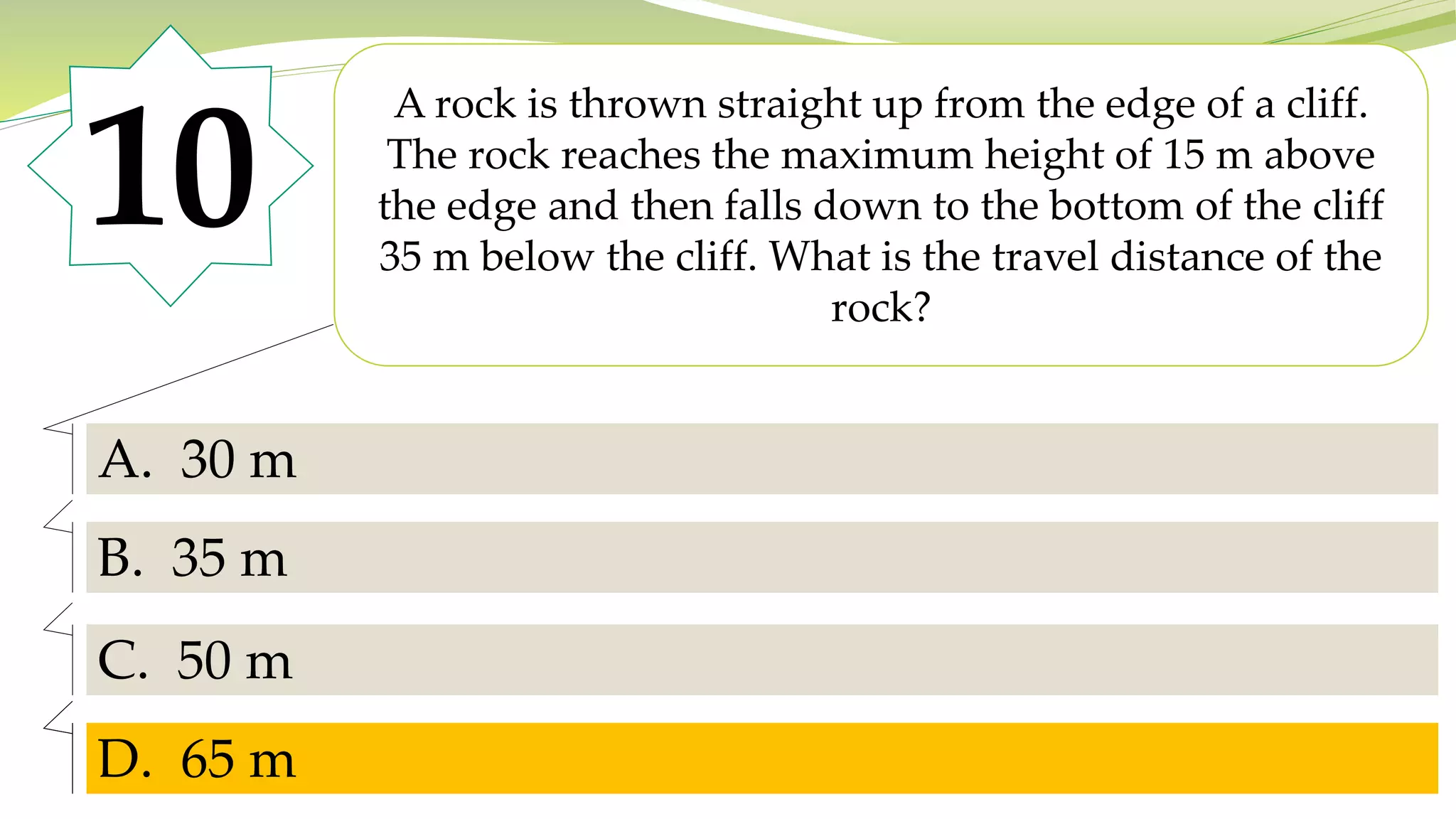 10

A rock is thrown straight up from the edge of a cliff. The rock reaches the maximum height of 15 m above the edge and then falls down to the bottom of the cliff 35 m below the cliff. What is the travel distance of the rock?

A. 30 m

B. 35 m

C. 50 m

D. 65 m